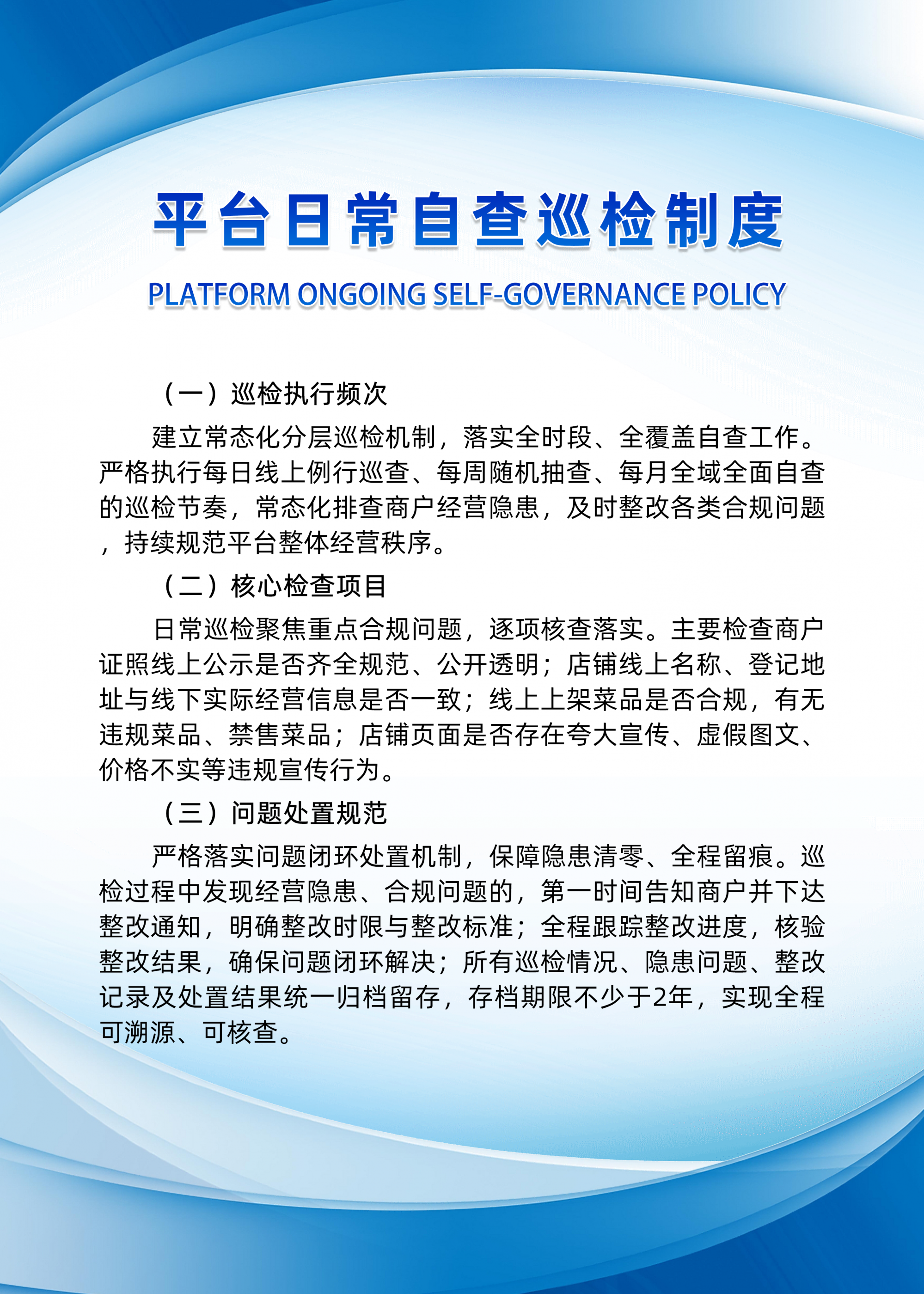 平台日常自查巡检制度

PLATFORM ONGOING SELF-GOVERNANCE POLICY

（一）巡检执行频次

建立常态化分层巡检机制，落实全时段、全覆盖自查工作。严格执行每日线上例行巡查、每周随机抽查、每月全域全面自查的巡检节奏，常态化排查商户经营隐患，及时整改各类合规问题，持续规范平台整体经营秩序。

（二）核心检查项目

日常巡检聚焦重点合规问题，逐项核查落实。主要检查商户证照线上公示是否齐全规范、公开透明；店铺线上名称、登记地址与线下实际经营信息是否一致；线上上架菜品是否合规，有无违规菜品、禁售菜品；店铺页面是否存在夸大宣传、虚假图文、价格不实等违规宣传行为。

（三）问题处置规范

严格落实问题闭环处置机制，保障隐患清零、全程留痕。巡检过程中发现经营隐患、合规问题的，第一时间告知商户并下达整改通知，明确整改时限与整改标准；全程跟踪整改进度，核验整改结果，确保问题闭环解决；所有巡检情况、隐患问题、整改记录及处置结果统一归档留存，存档期限不少于2年，实现全程可溯源、可核查。